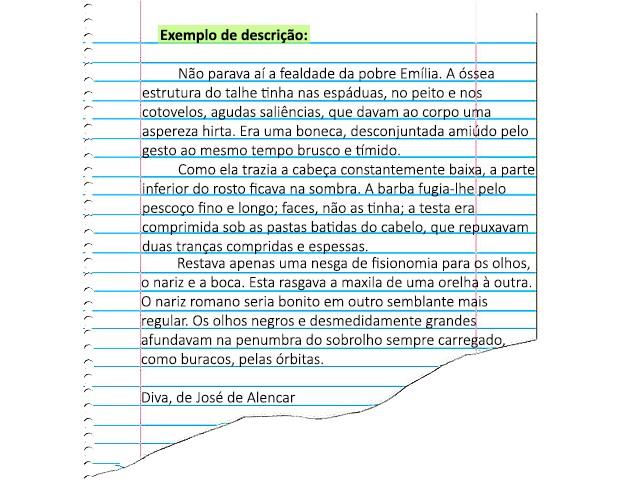 Exemplo de descrição:

Não parava aí a fealdade da pobre Emília. A óssea estrutura do talhe tinha nas espáduas, no peito e nos cotovelos, agudas saliências, que davam ao corpo uma aspereza hirta. Era uma boneca, desconjuntada amiúdo pelo gesto ao mesmo tempo brusco e tímido.

Como ela trazia a cabeça constantemente baixa, a parte inferior do rosto ficava na sombra. A barba fugia-lhe pelo pescoço fino e longo; faces, não as tinha; a testa era comprimida sob as pastas batidas do cabelo, que repuxavam duas tranças compridas e espessas.

Restava apenas uma nesga de fisionomia para os olhos, o nariz e a boca. Esta rasgava a maxila de uma orelha à outra. O nariz romano seria bonito em outro semblante mais regular. Os olhos negros e desmedidamente grandes afundavam na penumbra do sobrolho sempre carregado, como buracos, pelas órbitas.

Diva, de José de Alencar